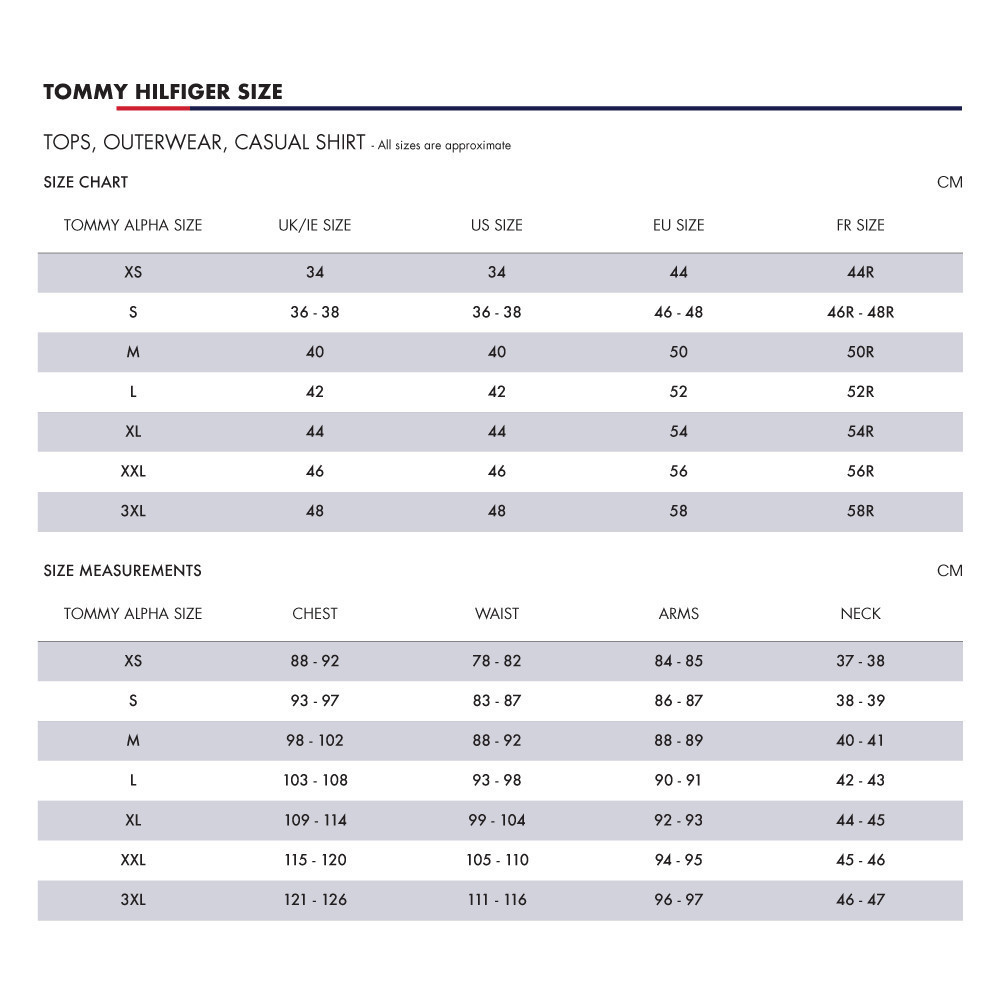 TOMMY HILFIGER SIZE

TOPS, OUTERWEAR, CASUAL SHIRT - All sizes are approximate

SIZE CHART

CM

| TOMMY ALPHA SIZE | UK/IE SIZE | US SIZE | EU SIZE | FR SIZE |
|---|---|---|---|---|
| XS | 34 | 34 | 44 | 44R |
| S | 36 - 38 | 36 - 38 | 46 - 48 | 46R - 48R |
| M | 40 | 40 | 50 | 50R |
| L | 42 | 42 | 52 | 52R |
| XL | 44 | 44 | 54 | 54R |
| XXL | 46 | 46 | 56 | 56R |
| 3XL | 48 | 48 | 58 | 58R |

SIZE MEASUREMENTS

CM

| TOMMY ALPHA SIZE | CHEST | WAIST | ARMS | NECK |
|---|---|---|---|---|
| XS | 88 - 92 | 78 - 82 | 84 - 85 | 37 - 38 |
| S | 93 - 97 | 83 - 87 | 86 - 87 | 38 - 39 |
| M | 98 - 102 | 88 - 92 | 88 - 89 | 40 - 41 |
| L | 103 - 108 | 93 - 98 | 90 - 91 | 42 - 43 |
| XL | 109 - 114 | 99 - 104 | 92 - 93 | 44 - 45 |
| XXL | 115 - 120 | 105 - 110 | 94 - 95 | 45 - 46 |
| 3XL | 121 - 126 | 111 - 116 | 96 - 97 | 46 - 47 |